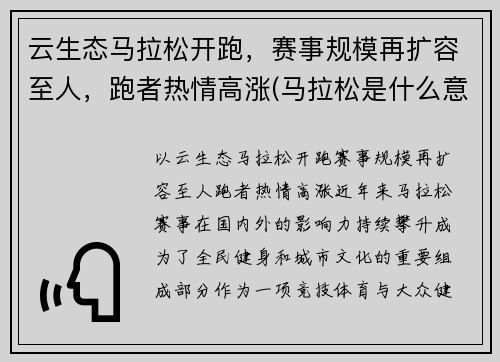 云生态马拉松开跑，赛事规模再扩容至人，跑者热情高涨(马拉松是什么意

以云生态马拉松开跑赛事规模再扩容至人跑者热情高涨近年来马拉松赛事在国内外的影响力持续攀升成为了全民健身和城市文化的重要组成部分作为一项竞技体育与大众健